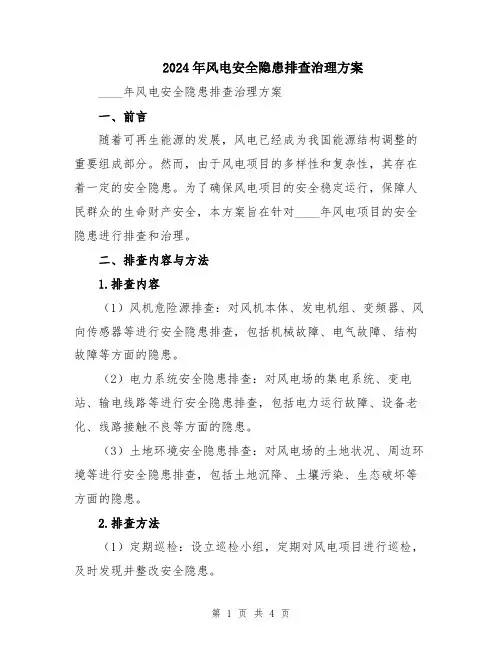 2024年风电安全隐患排查治理方案

____年风电安全隐患排查治理方案

一、前言

随着可再生能源的发展，风电已经成为我国能源结构调整的重要组成部分。然而，由于风电项目的多样性和复杂性，其存在着一定的安全隐患。为了确保风电项目的安全稳定运行，保障人民群众的生命财产安全，本方案旨在针对____年风电项目的安全隐患进行排查和治理。

二、排查内容与方法

1.排查内容

（1）风机危险源排查：对风机本体、发电机组、变频器、风向传感器等进行安全隐患排查，包括机械故障、电气故障、结构故障等方面的隐患。

（2）电力系统安全隐患排查：对风电场的集电系统、变电站、输电线路等进行安全隐患排查，包括电力运行故障、设备老化、线路接触不良等方面的隐患。

（3）土地环境安全隐患排查：对风电场的土地状况、周边环境等进行安全隐患排查，包括土地沉降、土壤污染、生态破坏等方面的隐患。

2.排查方法

（1）定期巡检：设立巡检小组，定期对风电项目进行巡检，及时发现并整改安全隐患。

第 1 页 共 4 页